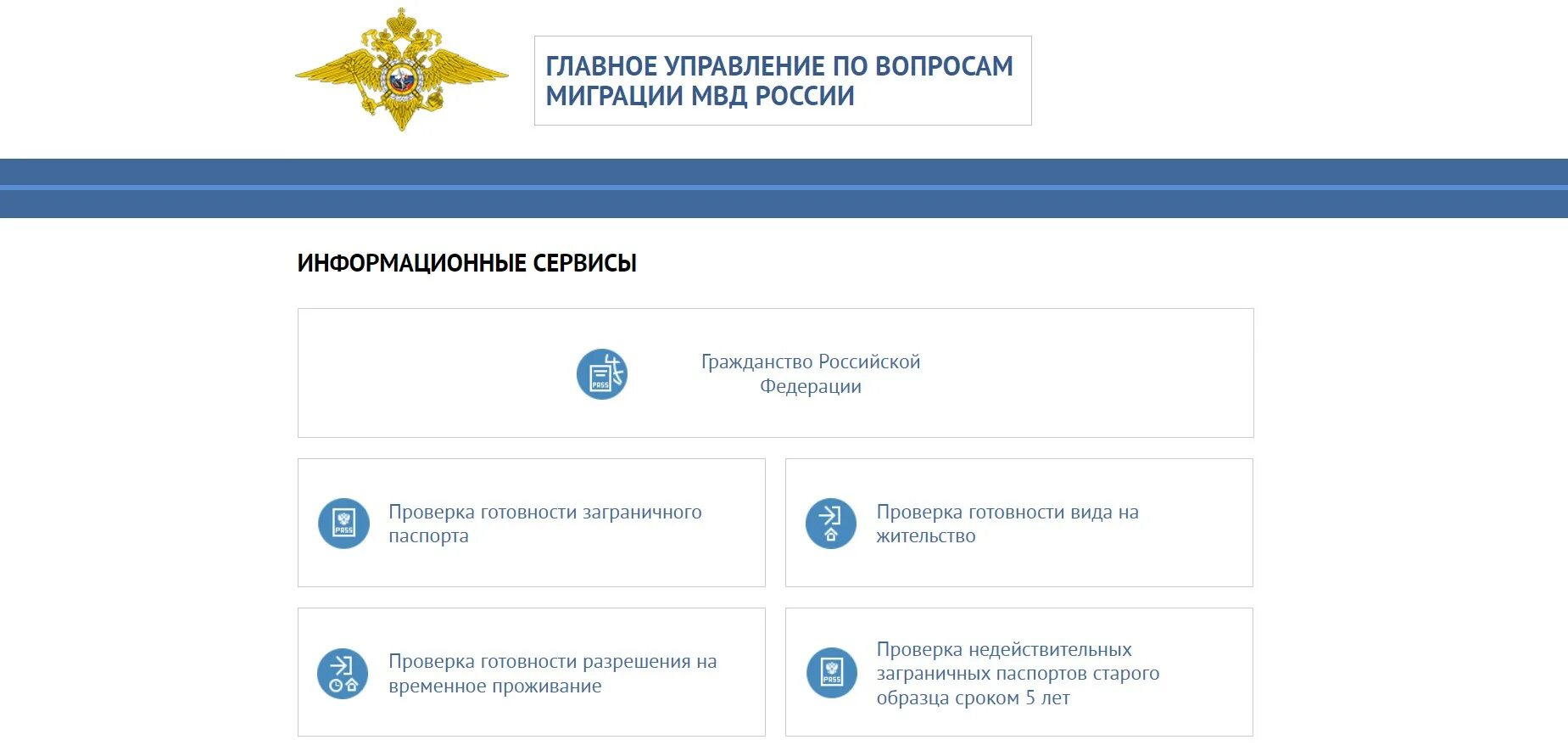 ГЛАВНОЕ УПРАВЛЕНИЕ ПО ВОПРОСАМ МИГРАЦИИ МВД РОССИИ

ИНФОРМАЦИОННЫЕ СЕРВИСЫ

PASS

Гражданство Российской Федерации

PASS

Проверка готовности заграничного паспорта

Проверка готовности вида на жительство

Проверка готовности разрешения на временное проживание

PASS

Проверка недействительных заграничных паспортов старого образца сроком 5 лет